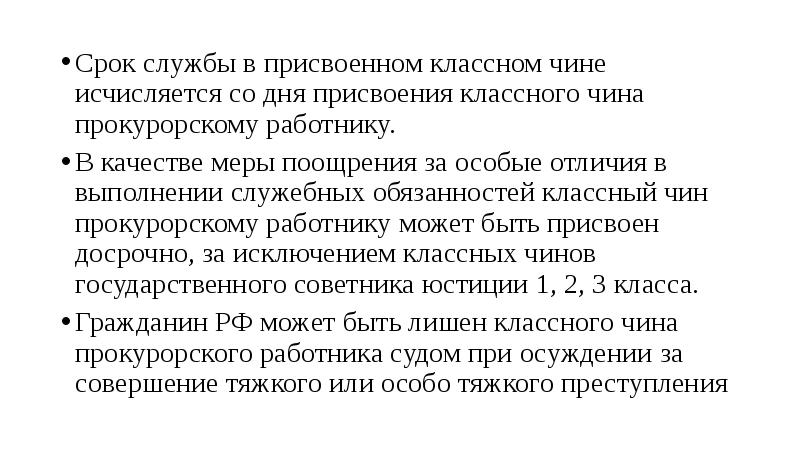 • Срок службы в присвоенном классном чине исчисляется со дня присвоения классного чина прокурорскому работнику.

• В качестве меры поощрения за особые отличия в выполнении служебных обязанностей классный чин прокурорскому работнику может быть присвоен досрочно, за исключением классных чинов государственного советника юстиции 1, 2, 3 класса.

• Гражданин РФ может быть лишен классного чина прокурорского работника судом при осуждении за совершение тяжкого или особо тяжкого преступления